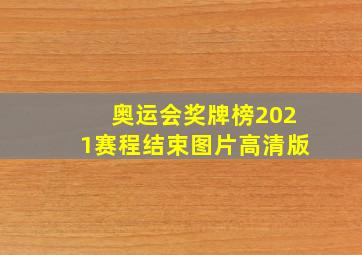 奥运会奖牌榜2021赛程结束图片高清版